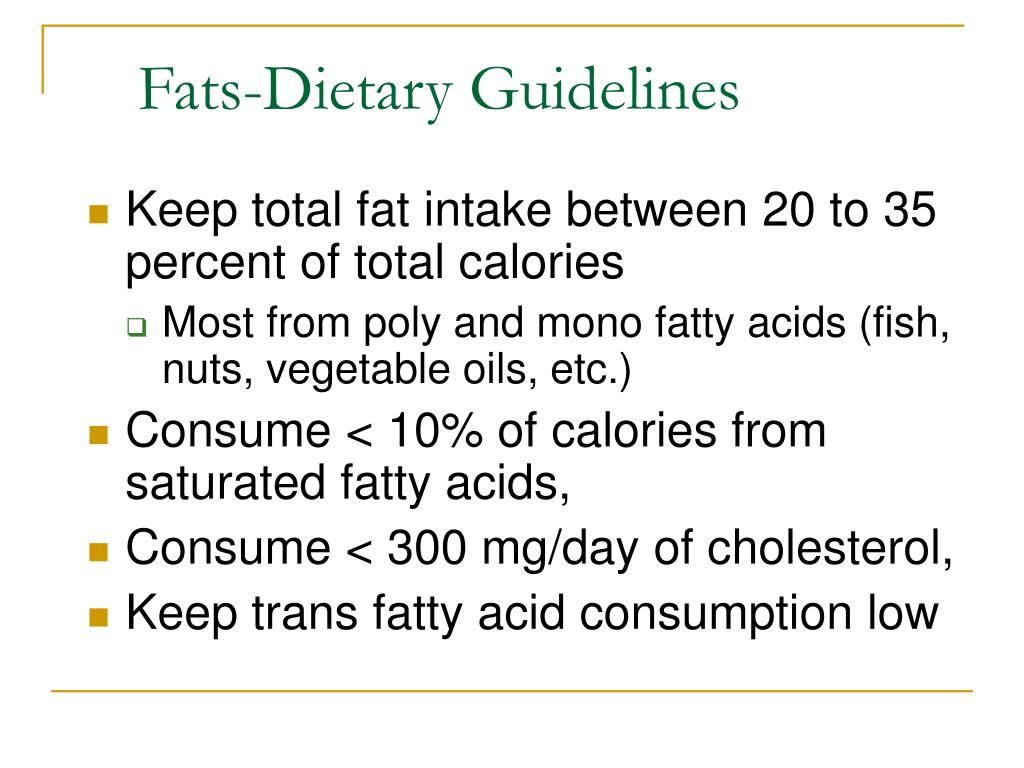 Fats-Dietary Guidelines

Keep total fat intake between 20 to 35 percent of total calories

Most from poly and mono fatty acids (fish, nuts, vegetable oils, etc.)

Consume < 10% of calories from saturated fatty acids,

Consume < 300 mg/day of cholesterol,

Keep trans fatty acid consumption low